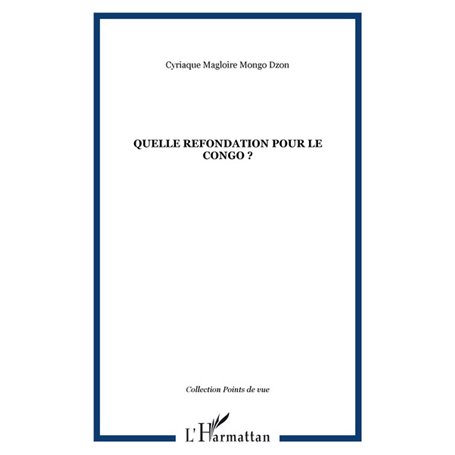 Cyriaque Magloire Mongo Dzon

QUELLE REFONDATION POUR LE CONGO ?

Collection Points de vue

L'Harmattan